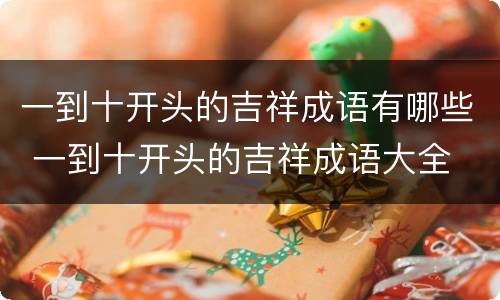 一到十开头的吉祥成语有哪些 一到十开头的吉祥成语大全